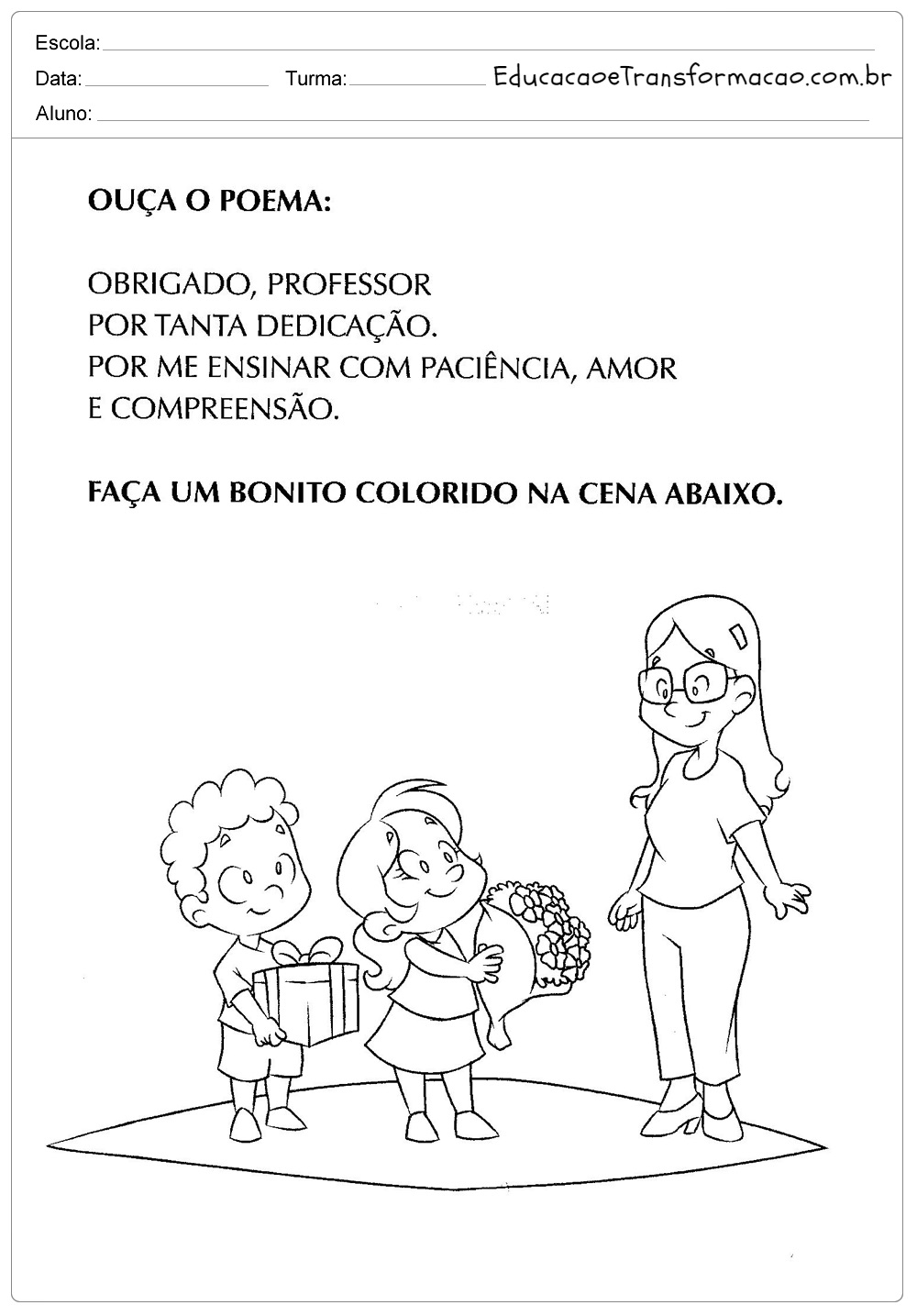 Escola:

Data: Turma: EducacaoeTransformacao.com.br

Aluno:

OUÇA O POEMA:

OBRIGADO, PROFESSOR
POR TANTA DEDICAÇÃO.
POR ME ENSINAR COM PACIÊNCIA, AMOR
E COMPREENSÃO.

FAÇA UM BONITO COLORIDO NA CENA ABAIXO.